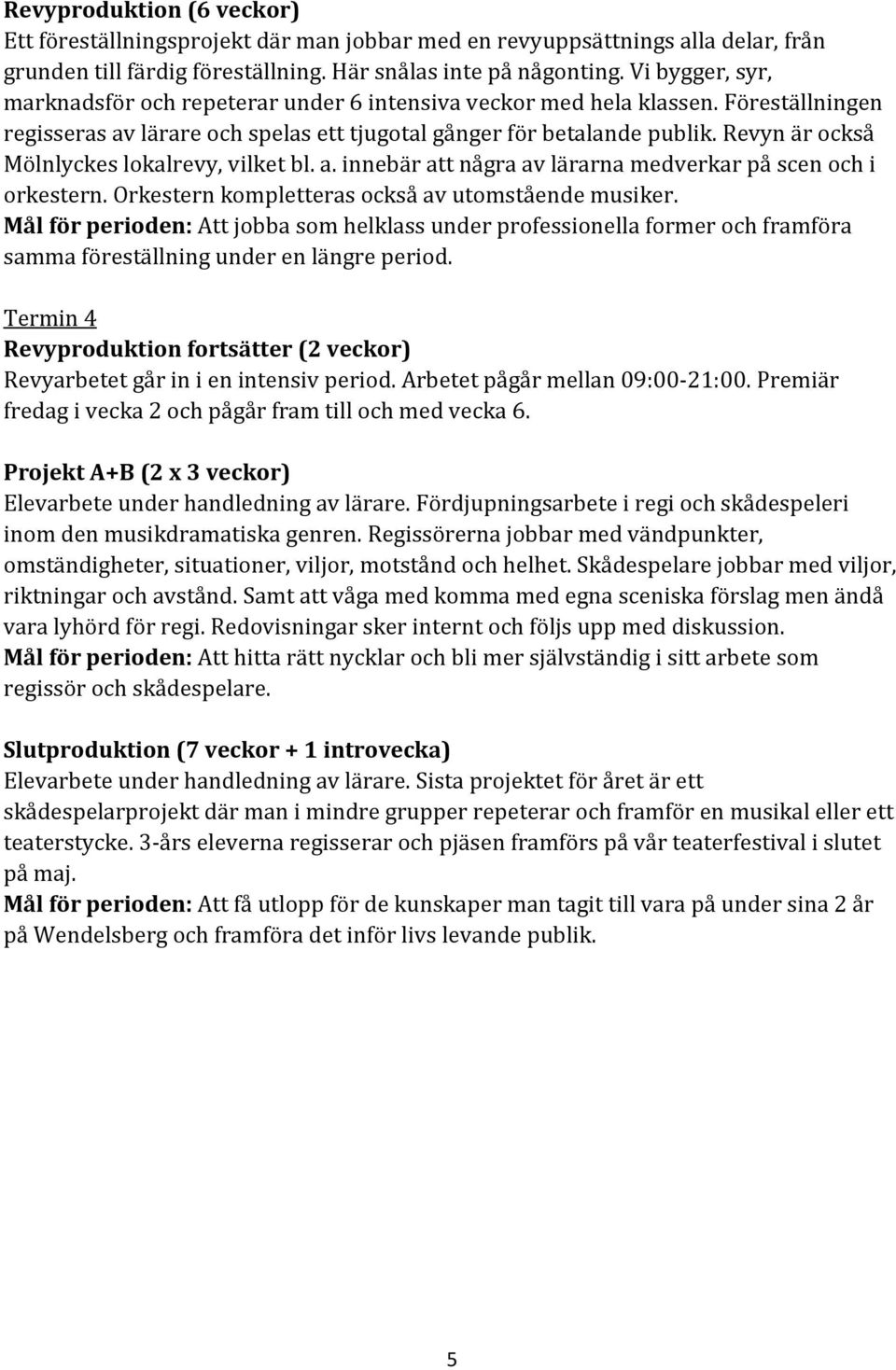 Revyproduktion (6 veckor)
Ett föreställningsprojekt där man jobbar med en revyuppsättnings alla delar, från grunden till färdig föreställning. Här snålas inte på någonting. Vi bygger, syr, marknadsför och repeterar under 6 intensiva veckor med hela klassen. Föreställningen regisseras av lärare och spelas ett tjugotal gånger för betalande publik. Revyn är också Mölnlyckes lokalrevy, vilket bl. a. innebär att några av lärarna medverkar på scen och i orkestern. Orkestern kompletteras också av utomstående musiker.
Mål för perioden: Att jobba som helklass under professionella former och framföra samma föreställning under en längre period.

Termin 4
Revyproduktion fortsätter (2 veckor)
Revyarbetet går in i en intensiv period. Arbetet pågår mellan 09:00-21:00. Premiär fredag i vecka 2 och pågår fram till och med vecka 6.

Projekt A+B (2 x 3 veckor)
Elevarbete under handledning av lärare. Fördjupningsarbete i regi och skådespeleri inom den musikdramatiska genren. Regissörerna jobbar med vändpunkter, omständigheter, situationer, viljor, motstånd och helhet. Skådespelare jobbar med viljor, riktningar och avstånd. Samt att våga med komma med egna sceniska förslag men ändå vara lyhörd för regi. Redovisningar sker internt och följs upp med diskussion.
Mål för perioden: Att hitta rätt nycklar och bli mer självständig i sitt arbete som regissör och skådespelare.

Slutproduktion (7 veckor + 1 introvecka)
Elevarbete under handledning av lärare. Sista projektet för året är ett skådespelarprojekt där man i mindre grupper repeterar och framför en musikal eller ett teaterstycke. 3-års eleverna regisserar och pjäsen framförs på vår teaterfestival i slutet på maj.
Mål för perioden: Att få utlopp för de kunskaper man tagit till vara på under sina 2 år på Wendelsberg och framföra det inför livs levande publik.

5